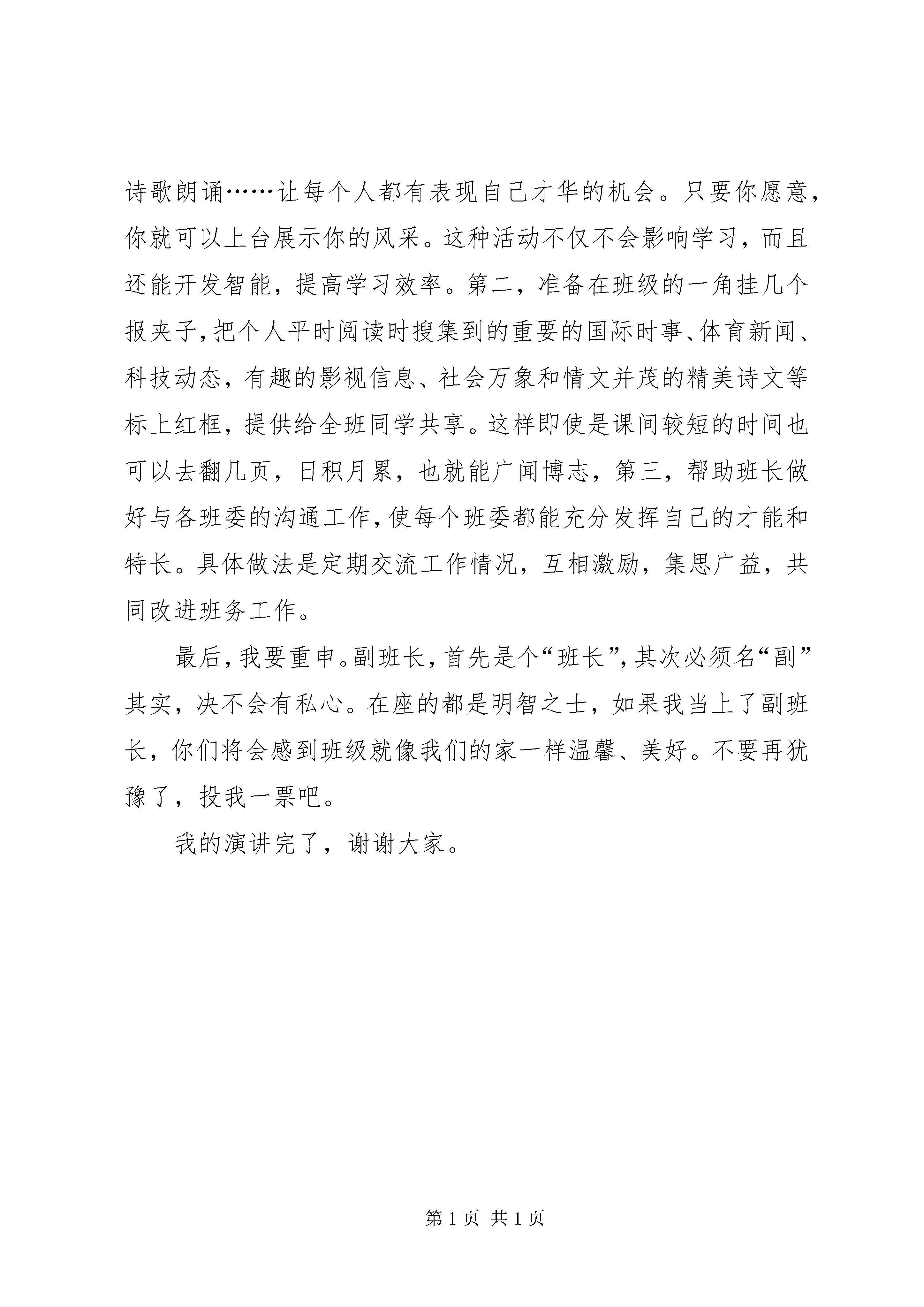 诗歌朗诵……让每个人都有表现自己才华的机会。只要你愿意，你就可以上台展示你的风采。这种活动不仅不会影响学习，而且还能开发智能，提高学习效率。第二，准备在班级的一角挂几个报夹子，把个人平时阅读时搜集到的重要的国际时事、体育新闻、科技动态，有趣的影视信息、社会万象和情文并茂的精美诗文等标上红框，提供给全班同学共享。这样即使是课间较短的时间也可以去翻几页，日积月累，也就能广闻博志，第三，帮助班长做好与各班委的沟通工作，使每个班委都能充分发挥自己的才能和特长。具体做法是定期交流工作情况，互相激励，集思广益，共同改进班务工作。

最后，我要重申。副班长，首先是个“班长”，其次必须名“副”其实，决不会有私心。在座的都是明智之士，如果我当上了副班长，你们将会感到班级就像我们的家一样温馨、美好。不要再犹豫了，投我一票吧。

我的演讲完了，谢谢大家。

第1页 共1页